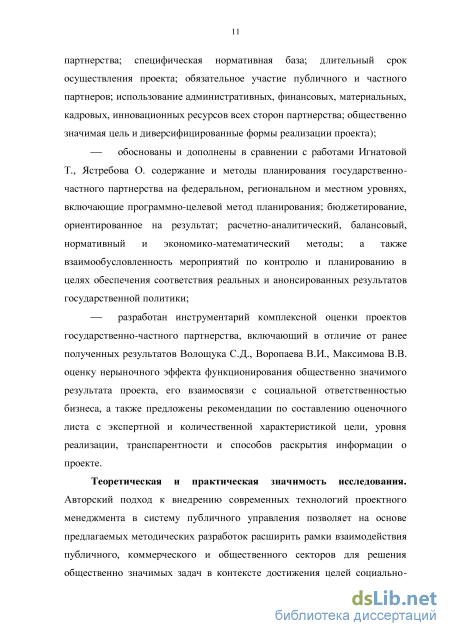 11

партнерства; специфическая нормативная база; длительный срок осуществления проекта; обязательное участие публичного и частного партнеров; использование административных, финансовых, материальных, кадровых, инновационных ресурсов всех сторон партнерства; общественно значимая цель и диверсифицированные формы реализации проекта);

— обоснованы и дополнены в сравнении с работами Игнатовой Т., Ястребова О. содержание и методы планирования государственно-частного партнерства на федеральном, региональном и местном уровнях, включающие программно-целевой метод планирования; бюджетирование, ориентированное на результат; расчетно-аналитический, балансовый, нормативный и экономико-математический методы; а также взаимообусловленность мероприятий по контролю и планированию в целях обеспечения соответствия реальных и анонсированных результатов государственной политики;

— разработан инструментарий комплексной оценки проектов государственно-частного партнерства, включающий в отличие от ранее полученных результатов Волощука С.Д., Воропаева В.И., Максимова В.В. оценку нерыночного эффекта функционирования общественно значимого результата проекта, его взаимосвязи с социальной ответственностью бизнеса, а также предложены рекомендации по составлению оценочного листа с экспертной и количественной характеристикой цели, уровня реализации, транспарентности и способов раскрытия информации о проекте.

Теоретическая и практическая значимость исследования. Авторский подход к внедрению современных технологий проектного менеджмента в систему публичного управления позволяет на основе предлагаемых методических разработок расширить рамки взаимодействия публичного, коммерческого и общественного секторов для решения общественно значимых задач в контексте достижения целей социально-

dsLib.net
библиотека диссертаций